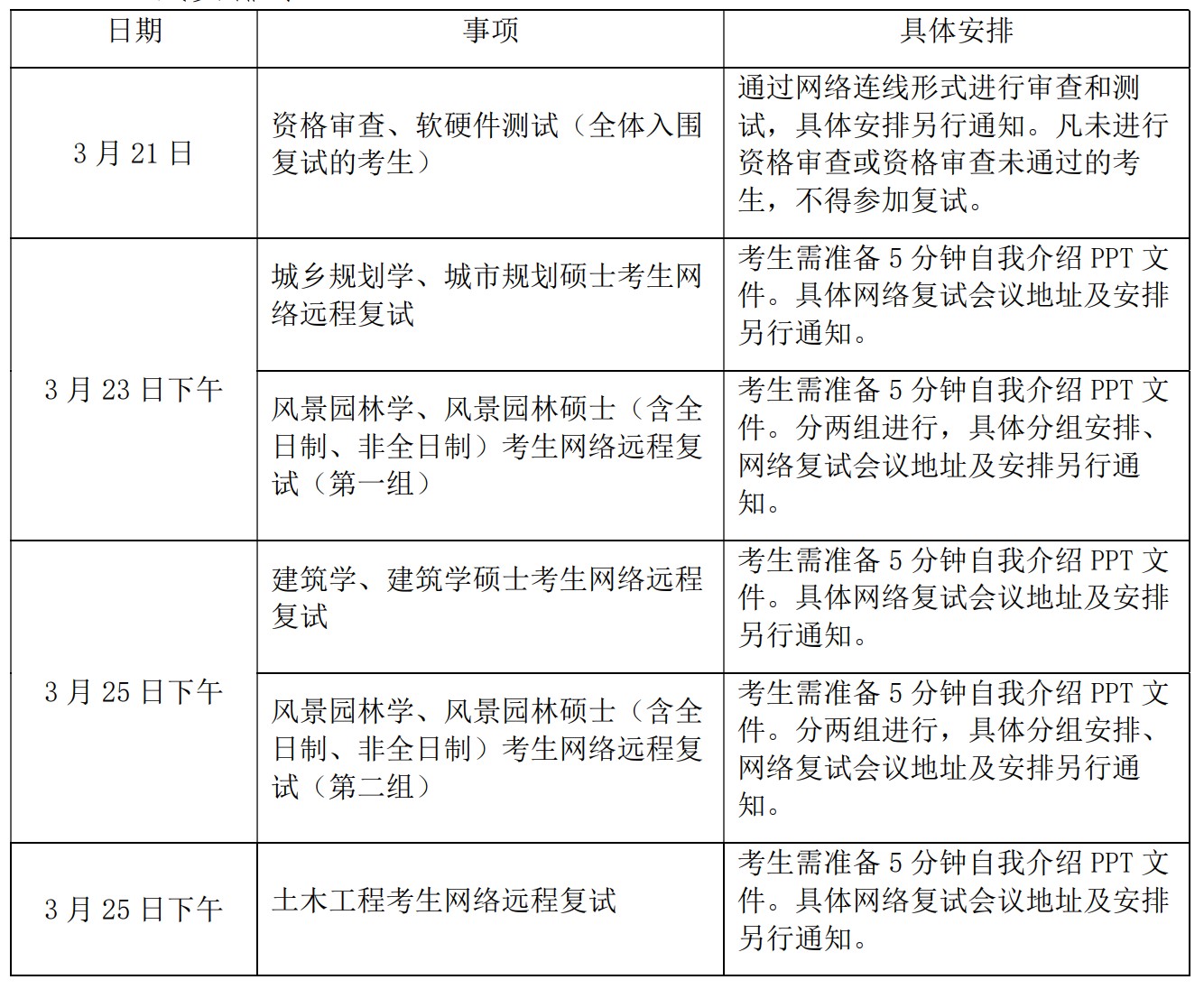 | 日期 | 事项 | 具体安排 |
|---|---|---|
| 3 月 21 日 | 资格审查、软硬件测试（全体入围复试的考生） | 通过网络连线形式进行审查和测试，具体安排另行通知。凡未进行资格审查或资格审查未通过的考生，不得参加复试。 |
| 3 月 23 日下午 | 城乡规划学、城市规划硕士考生网络远程复试 | 考生需准备 5 分钟自我介绍 PPT 文件。具体网络复试会议地址及安排另行通知。 |
| 3 月 23 日下午 | 风景园林学、风景园林硕士（含全日制、非全日制）考生网络远程复试（第一组） | 考生需准备 5 分钟自我介绍 PPT 文件。分两组进行，具体分组安排、网络复试会议地址及安排另行通知。 |
| 3 月 25 日下午 | 建筑学、建筑学硕士考生网络远程复试 | 考生需准备 5 分钟自我介绍 PPT 文件。具体网络复试会议地址及安排另行通知。 |
| 3 月 25 日下午 | 风景园林学、风景园林硕士（含全日制、非全日制）考生网络远程复试（第二组） | 考生需准备 5 分钟自我介绍 PPT 文件。分两组进行，具体分组安排、网络复试会议地址及安排另行通知。 |
| 3 月 25 日下午 | 土木工程考生网络远程复试 | 考生需准备 5 分钟自我介绍 PPT 文件。具体网络复试会议地址及安排另行通知。 |